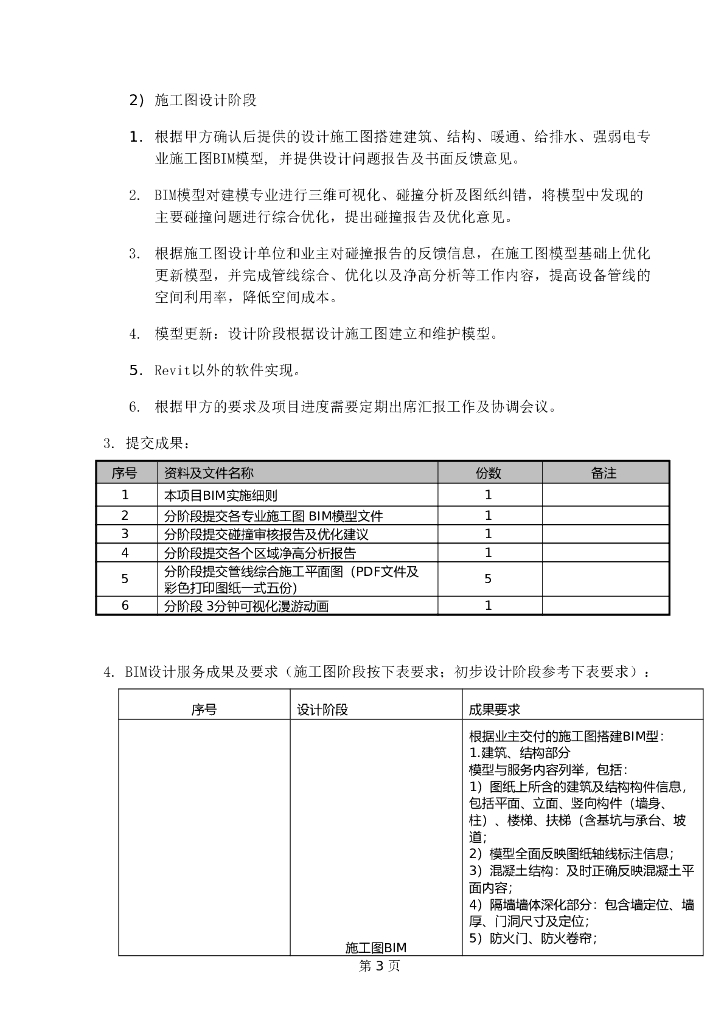 2) 施工图设计阶段

1. 根据甲方确认后提供的设计施工图搭建建筑、结构、暖通、给排水、强弱电专业施工图BIM模型，并提供设计问题报告及书面反馈意见。

2. BIM模型对建模专业进行三维可视化、碰撞分析及图纸纠错，将模型中发现的主要碰撞问题进行综合优化，提出碰撞报告及优化意见。

3. 根据施工图设计单位和业主对碰撞报告的反馈信息，在施工图模型基础上优化更新模型，并完成管线综合、优化以及净高分析等工作内容，提高设备管线的空间利用率，降低空间成本。

4. 模型更新：设计阶段根据设计施工图建立和维护模型。

5. Revit以外的软件实现。

6. 根据甲方的要求及项目进度需要定期出席汇报工作及协调会议。

3. 提交成果：

| 序号 | 资料及文件名称 | 份数 | 备注 |
|---|---|---|---|
| 1 | 本项目BIM实施细则 | 1 | |
| 2 | 分阶段提交各专业施工图 BIM模型文件 | 1 | |
| 3 | 分阶段提交碰撞审核报告及优化建议 | 1 | |
| 4 | 分阶段提交各个区域净高分析报告 | 1 | |
| 5 | 分阶段提交管线综合施工平面图（PDF文件及彩色打印图纸一式五份） | 5 | |
| 6 | 分阶段 3分钟可视化漫游动画 | 1 | |

4. BIM设计服务成果及要求（施工图阶段按下表要求；初步设计阶段参考下表要求）：

| 序号 | 设计阶段 | 成果要求 |
|---|---|---|
| | 施工图BIM | 根据业主交付的施工图搭建BIM型：<br>1.建筑、结构部分<br>模型与服务内容列举，包括：<br>1）图纸上所含的建筑及结构构件信息，包括平面、立面、竖向构件（墙身、柱）、楼梯、扶梯（含基坑与承台、坡道；<br>2）模型全面反映图纸轴线标注信息；<br>3）混凝土结构：及时正确反映混凝土平面内容；<br>4）隔墙墙体深化部分：包含墙定位、墙厚、门洞尺寸及定位；<br>5）防火门、防火卷帘； |

第 3 页